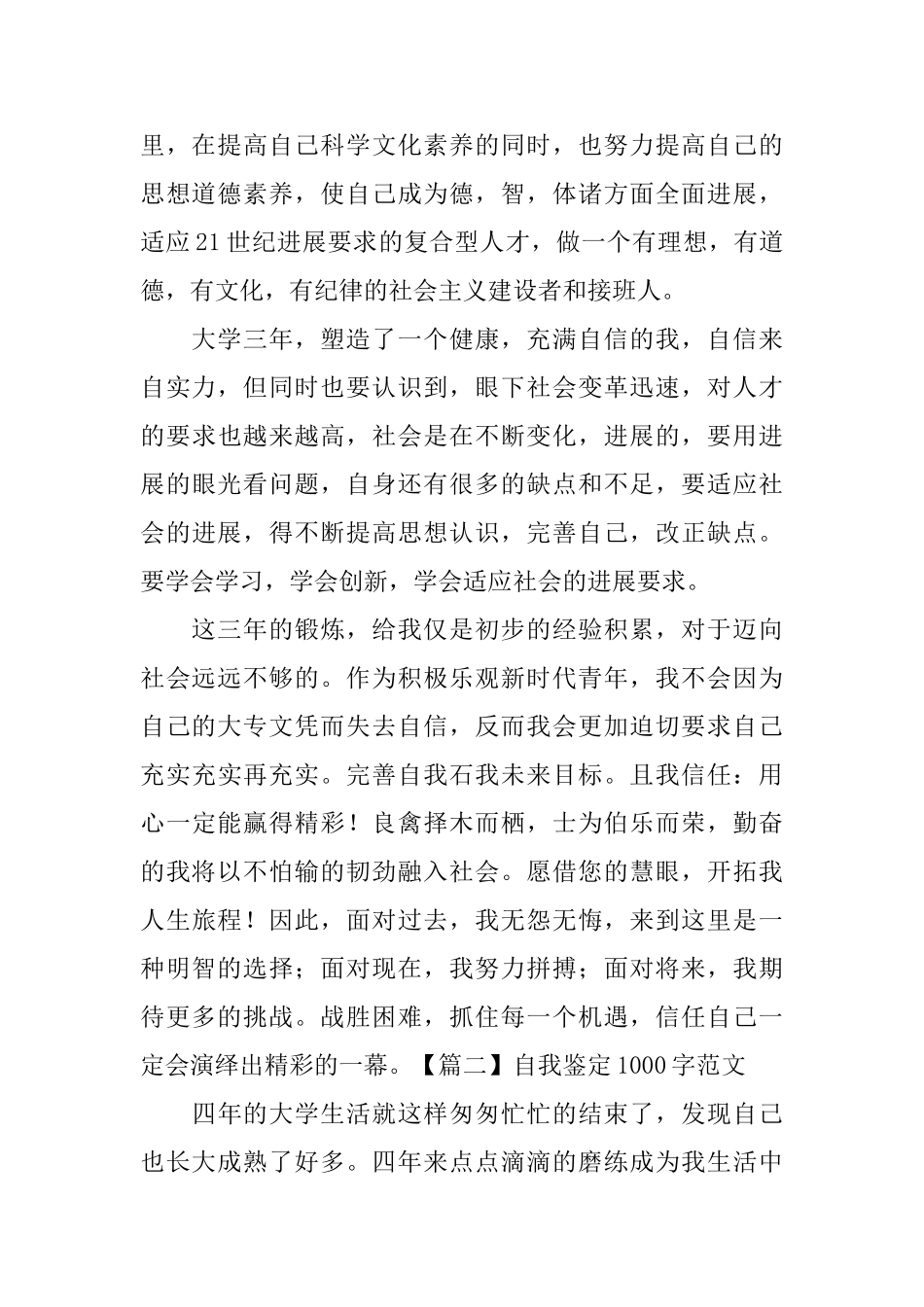 里，在提高自己科学文化素养的同时，也努力提高自己的思想道德素养，使自己成为德，智，体诸方面全面进展，适应21世纪进展要求的复合型人才，做一个有理想，有道德，有文化，有纪律的社会主义建设者和接班人。

大学三年，塑造了一个健康，充满自信的我，自信来自实力，但同时也要认识到，眼下社会变革迅速，对人才的要求也越来越高，社会是在不断变化，进展的，要用进展的眼光看问题，自身还有很多的缺点和不足，要适应社会的进展，得不断提高思想认识，完善自己，改正缺点。要学会学习，学会创新，学会适应社会的进展要求。

这三年的锻炼，给我仅是初步的经验积累，对于迈向社会远远不够的。作为积极乐观新时代青年，我不会因为自己的大专文凭而失去自信，反而我会更加迫切要求自己充实充实再充实。完善自我石我未来目标。且我信任：用心一定能赢得精彩！良禽择木而栖，士为伯乐而荣，勤奋的我将以不怕输的韧劲融入社会。愿借您的慧眼，开拓我人生旅程！因此，面对过去，我无怨无悔，来到这里是一种明智的选择；面对现在，我努力拼搏；面对将来，我期待更多的挑战。战胜困难，抓住每一个机遇，信任自己一定会演绎出精彩的一幕。【篇二】自我鉴定1000字范文

四年的大学生活就这样匆匆忙忙的结束了，发现自己也长大成熟了好多。四年来点点滴滴的磨练成为我生活中